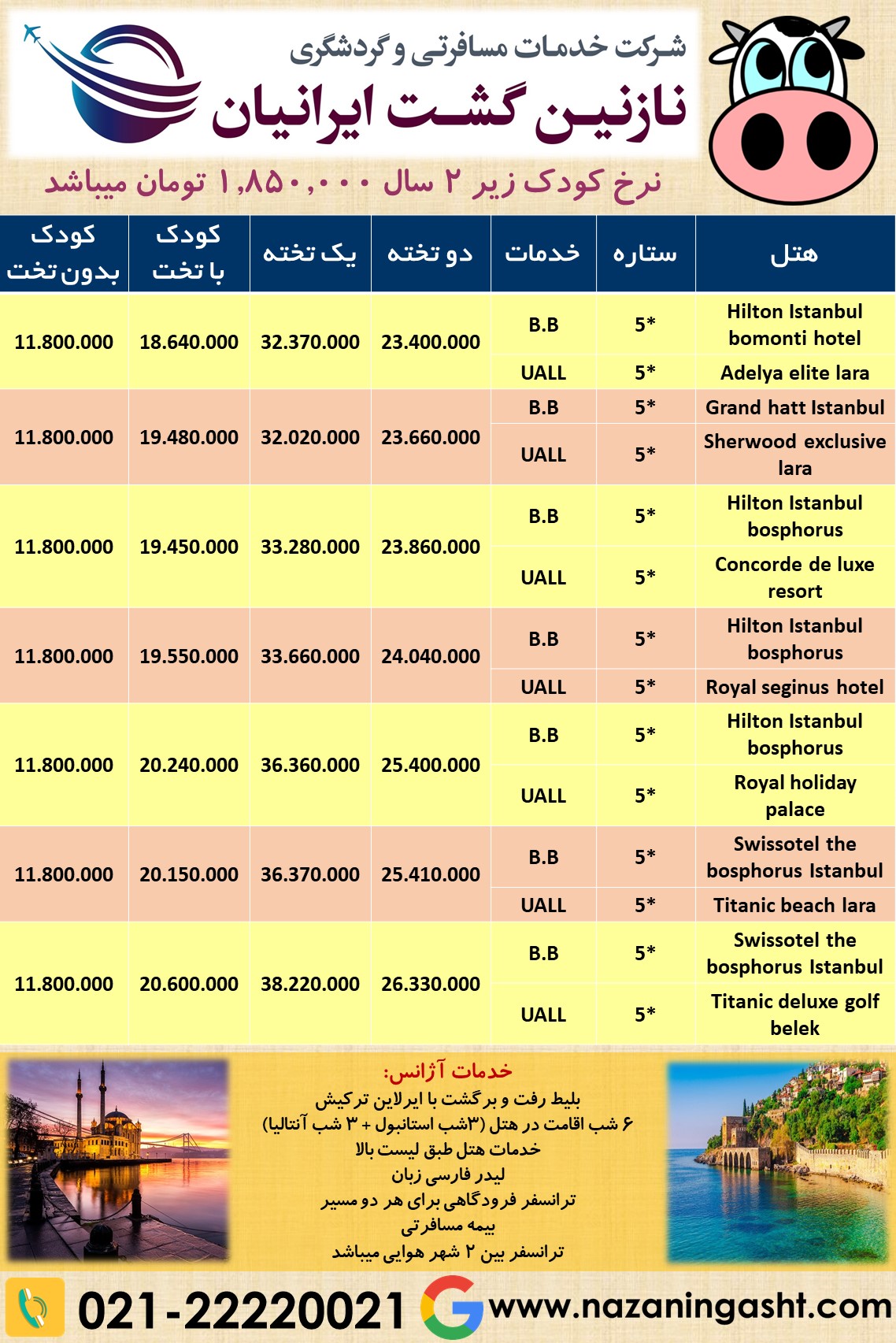 شرکت خدمات مسافرتی و گردشگری
نازنین گشت ایرانیان

نرخ کودک زیر ۲ سال ۱,۸۵۰,۰۰۰ تومان میباشد

| هتل | ستاره | خدمات | دو تخته | یک تخته | کودک با تخت | کودک بدون تخت |
|---|---|---|---|---|---|---|
| Hilton Istanbul bomonti hotel | 5* | B.B | 23.400.000 | 32.370.000 | 18.640.000 | 11.800.000 |
| Adelya elite lara | 5* | UALL | | | | |
| Grand hatt Istanbul | 5* | B.B | 23.660.000 | 32.020.000 | 19.480.000 | 11.800.000 |
| Sherwood exclusive lara | 5* | UALL | | | | |
| Hilton Istanbul bosphorus | 5* | B.B | 23.860.000 | 33.280.000 | 19.450.000 | 11.800.000 |
| Concorde de luxe resort | 5* | UALL | | | | |
| Hilton Istanbul bosphorus | 5* | B.B | 24.040.000 | 33.660.000 | 19.550.000 | 11.800.000 |
| Royal seginus hotel | 5* | UALL | | | | |
| Hilton Istanbul bosphorus | 5* | B.B | 25.400.000 | 36.360.000 | 20.240.000 | 11.800.000 |
| Royal holiday palace | 5* | UALL | | | | |
| Swissotel the bosphorus Istanbul | 5* | B.B | 25.410.000 | 36.370.000 | 20.150.000 | 11.800.000 |
| Titanic beach lara | 5* | UALL | | | | |
| Swissotel the bosphorus Istanbul | 5* | B.B | 26.330.000 | 38.220.000 | 20.600.000 | 11.800.000 |
| Titanic deluxe golf belek | 5* | UALL | | | | |

خدمات آژانس:
بلیط رفت و برگشت با ایرلاین ترکیش
۶ شب اقامت در هتل (۳شب استانبول + ۳ شب آنتالیا)
خدمات هتل طبق لیست بالا
لیدر فارسی زبان
ترانسفر فرودگاهی برای هر دو مسیر
بیمه مسافرتی
ترانسفر بین ۲ شهر هوایی میباشد

021-22220021 www.nazaningasht.com